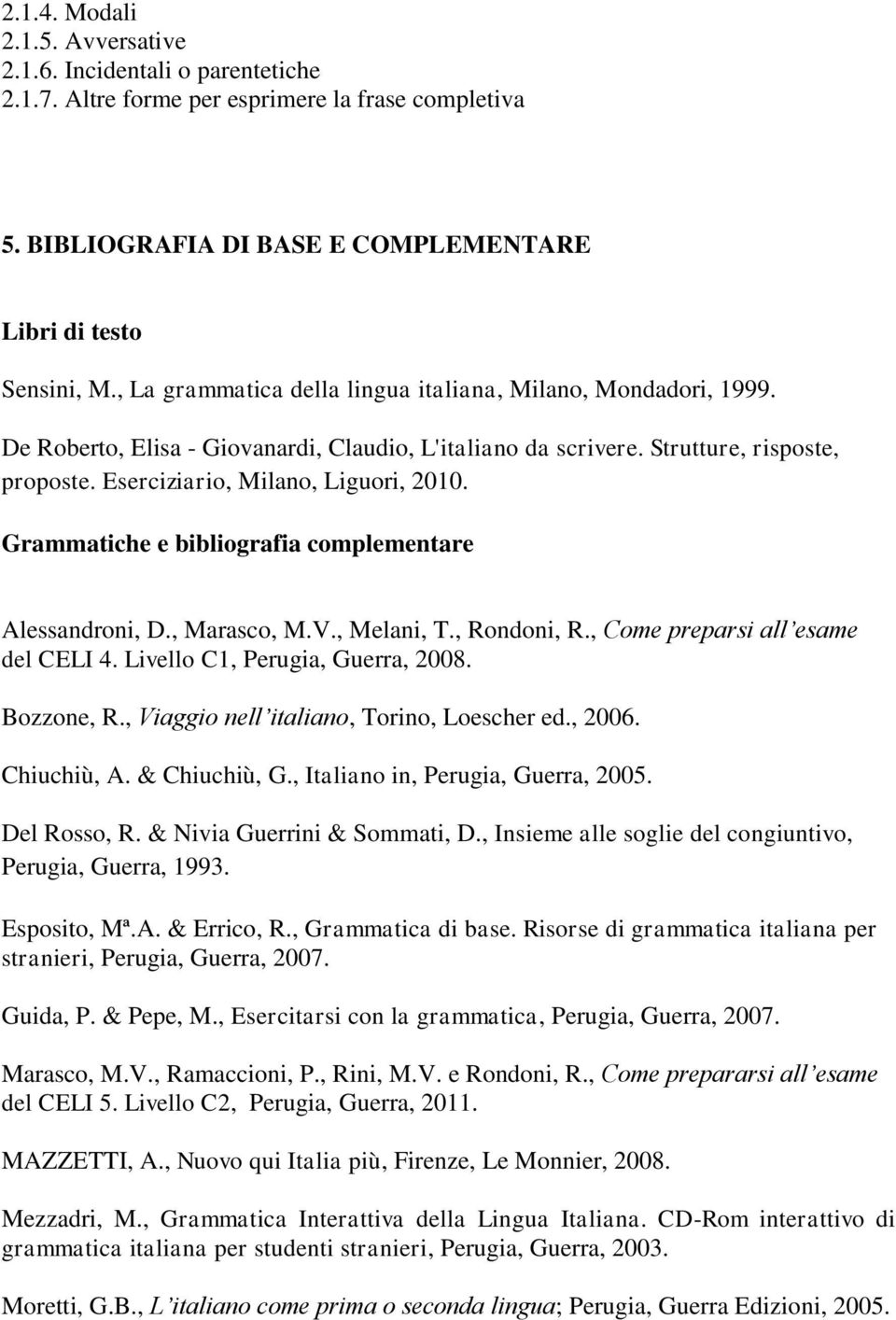 2.1.4. Modali
2.1.5. Avversative
2.1.6. Incidentali o parentetiche
2.1.7. Altre forme per esprimere la frase completiva

5. BIBLIOGRAFIA DI BASE E COMPLEMENTARE

Libri di testo

Sensini, M., La grammatica della lingua italiana, Milano, Mondadori, 1999.

De Roberto, Elisa - Giovanardi, Claudio, L'italiano da scrivere. Strutture, risposte, proposte. Eserciziario, Milano, Liguori, 2010.

Grammatiche e bibliografia complementare

Alessandroni, D., Marasco, M.V., Melani, T., Rondoni, R., Come preparsi all'esame del CELI 4. Livello C1, Perugia, Guerra, 2008.

Bozzone, R., Viaggio nell'italiano, Torino, Loescher ed., 2006.

Chiuchiù, A. & Chiuchiù, G., Italiano in, Perugia, Guerra, 2005.

Del Rosso, R. & Nivia Guerrini & Sommati, D., Insieme alle soglie del congiuntivo, Perugia, Guerra, 1993.

Esposito, Mª.A. & Errico, R., Grammatica di base. Risorse di grammatica italiana per stranieri, Perugia, Guerra, 2007.

Guida, P. & Pepe, M., Esercitarsi con la grammatica, Perugia, Guerra, 2007.

Marasco, M.V., Ramaccioni, P., Rini, M.V. e Rondoni, R., Come prepararsi all'esame del CELI 5. Livello C2, Perugia, Guerra, 2011.

MAZZETTI, A., Nuovo qui Italia più, Firenze, Le Monnier, 2008.

Mezzadri, M., Grammatica Interattiva della Lingua Italiana. CD-Rom interattivo di grammatica italiana per studenti stranieri, Perugia, Guerra, 2003.

Moretti, G.B., L'italiano come prima o seconda lingua; Perugia, Guerra Edizioni, 2005.